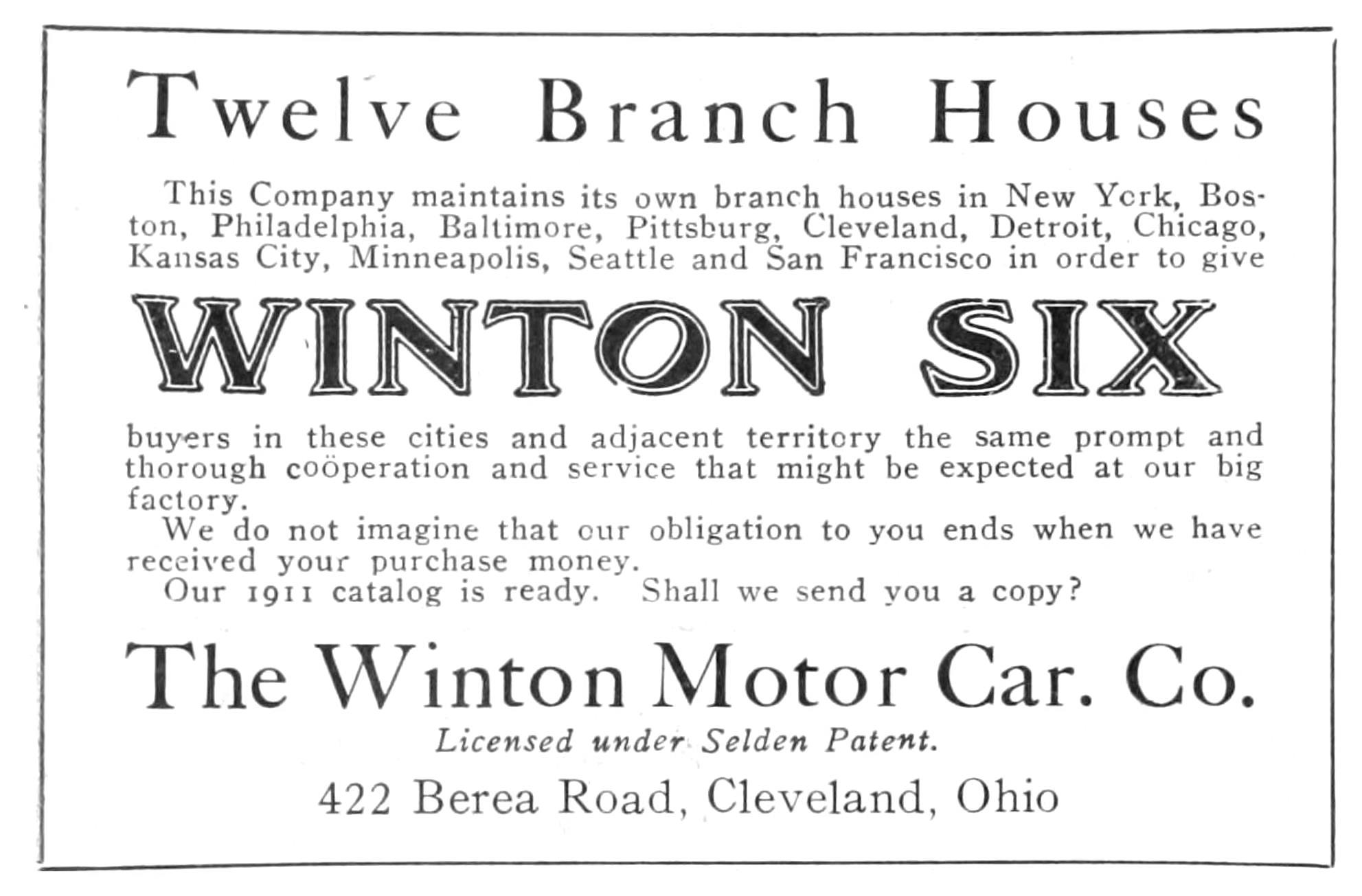 Twelve Branch Houses

This Company maintains its own branch houses in New York, Boston, Philadelphia, Baltimore, Pittsburg, Cleveland, Detroit, Chicago, Kansas City, Minneapolis, Seattle and San Francisco in order to give

WINTON SIX

buyers in these cities and adjacent territory the same prompt and thorough coöperation and service that might be expected at our big factory.

We do not imagine that our obligation to you ends when we have received your purchase money.

Our 1911 catalog is ready. Shall we send you a copy?

The Winton Motor Car. Co.

Licensed under Selden Patent.

422 Berea Road, Cleveland, Ohio